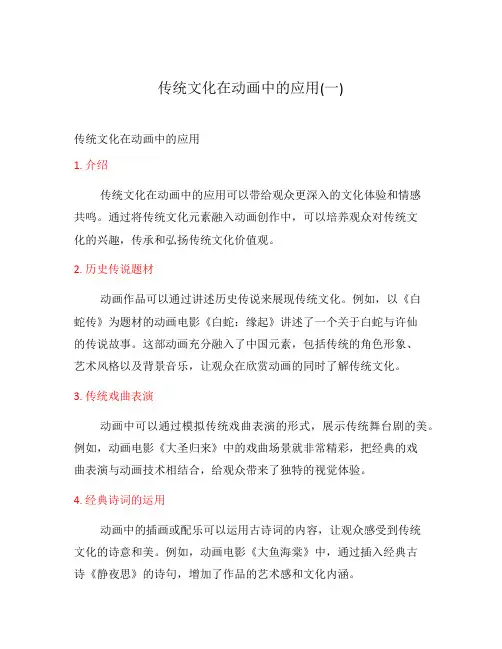 传统文化在动画中的应用(一)

传统文化在动画中的应用

1. 介绍

传统文化在动画中的应用可以带给观众更深入的文化体验和情感共鸣。通过将传统文化元素融入动画创作中，可以培养观众对传统文化的兴趣，传承和弘扬传统文化价值观。

2. 历史传说题材

动画作品可以通过讲述历史传说来展现传统文化。例如，以《白蛇传》为题材的动画电影《白蛇：缘起》讲述了一个关于白蛇与许仙的传说故事。这部动画充分融入了中国元素，包括传统的角色形象、艺术风格以及背景音乐，让观众在欣赏动画的同时了解传统文化。

3. 传统戏曲表演

动画中可以通过模拟传统戏曲表演的形式，展示传统舞台剧的美。例如，动画电影《大圣归来》中的戏曲场景就非常精彩，把经典的戏曲表演与动画技术相结合，给观众带来了独特的视觉体验。

4. 经典诗词的运用

动画中的插画或配乐可以运用古诗词的内容，让观众感受到传统文化的诗意和美。例如，动画电影《大鱼海棠》中，通过插入经典古诗《静夜思》的诗句，增加了作品的艺术感和文化内涵。